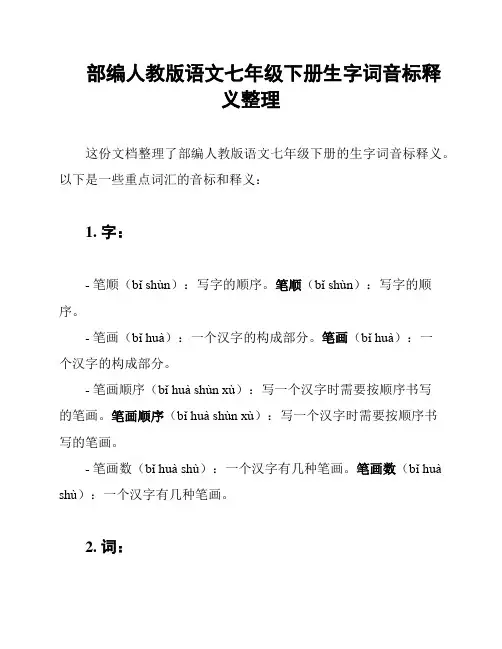 部编人教版语文七年级下册生字词音标释义整理

这份文档整理了部编人教版语文七年级下册的生字词音标释义。以下是一些重点词汇的音标和释义：

1. 字：

- 笔顺（bǐ shùn）：写字的顺序。笔顺（bǐ shùn）：写字的顺序。

- 笔画（bǐ huà）：一个汉字的构成部分。笔画（bǐ huà）：一个汉字的构成部分。

- 笔画顺序（bǐ huà shùn xù）：写一个汉字时需要按顺序书写的笔画。笔画顺序（bǐ huà shùn xù）：写一个汉字时需要按顺序书写的笔画。

- 笔画数（bǐ huà shù）：一个汉字有几种笔画。笔画数（bǐ huà shù）：一个汉字有几种笔画。

2. 词：